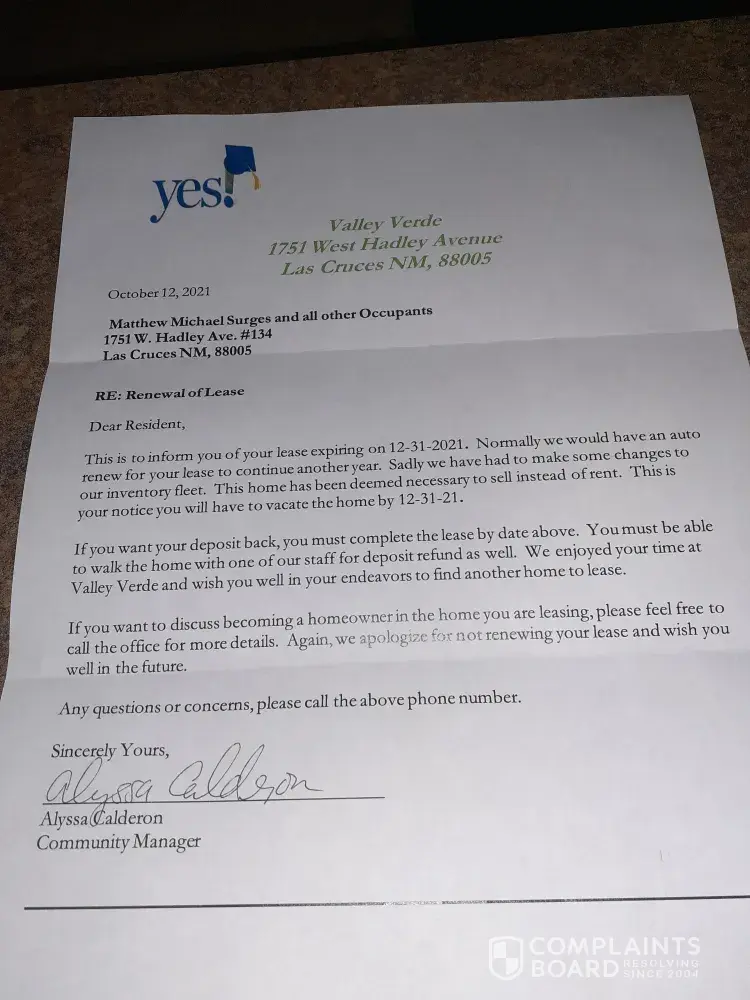 yes!

Valley Verde
1751 West Hadley Avenue
Las Cruces NM, 88005

October 12, 2021

Matthew Michael Surges and all other Occupants
1751 W. Hadley Ave. #134
Las Cruces NM, 88005

RE: Renewal of Lease

Dear Resident,

This is to inform you of your lease expiring on 12-31-2021. Normally we would have an auto renew for your lease to continue another year. Sadly we have had to make some changes to our inventory fleet. This home has been deemed necessary to sell instead of rent. This is your notice you will have to vacate the home by 12-31-21.

If you want your deposit back, you must complete the lease by date above. You must be able to walk the home with one of our staff for deposit refund as well. We enjoyed your time at Valley Verde and wish you well in your endeavors to find another home to lease.

If you want to discuss becoming a homeowner in the home you are leasing, please feel free to call the office for more details. Again, we apologize for not renewing your lease and wish you well in the future.

Any questions or concerns, please call the above phone number.

Sincerely Yours,

Alyssa Calderon

Alyssa Calderon
Community Manager

COMPLAINTS BOARD RESOLVING SINCE 2004